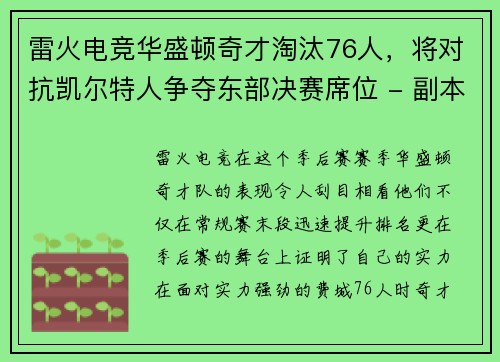 雷火电竞华盛顿奇才淘汰76人，将对抗凯尔特人争夺东部决赛席位 - 副本

雷火电竞在这个季后赛赛季华盛顿奇才队的表现令人刮目相看他们不仅在常规赛末段迅速提升排名更在季后赛的舞台上证明了自己的实力在面对实力强劲的费城76人时奇才